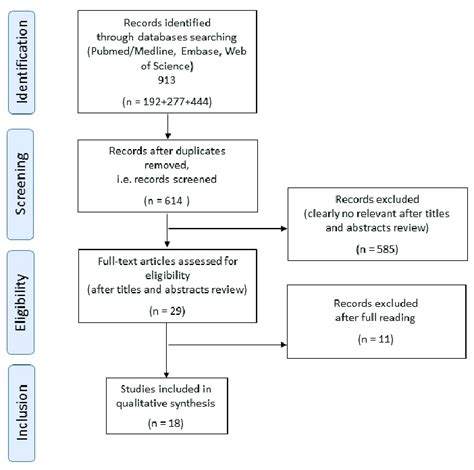 Identification

Records identified through databases searching (Pubmed/Medline, Embase, Web of Science)
913

(n = 192+277+444)

Screening

Records after duplicates removed, i.e. records screened

(n = 614 )

Records excluded (clearly no relevant after titles and abstracts review)

(n = 585)

Eligibility

Full-text articles assessed for eligibility (after titles and abstracts review)

(n = 29)

Records excluded after full reading

(n = 11)

Inclusion

Studies included in qualitative synthesis

(n = 18)